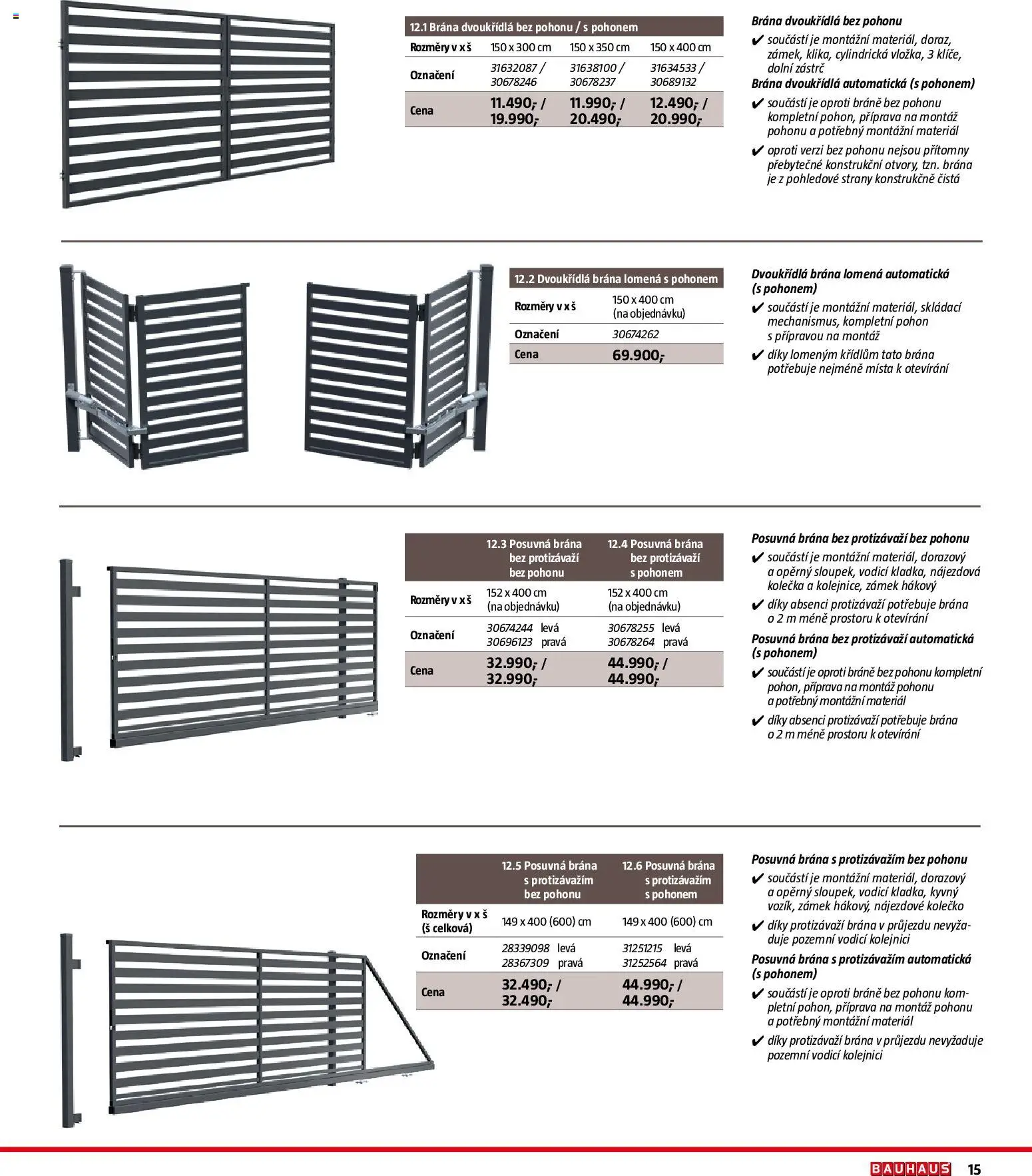 | 12.1 Brána dvoukřídlá bez pohonu / s pohonem | | | |
|---|---|---|---|
| Rozměry v x š | 150 x 300 cm | 150 x 350 cm | 150 x 400 cm |
| Označení | 31632087 / 30678246 | 31638100 / 30678237 | 31634533 / 30689132 |
| Cena | 11.490,- / 19.990,- | 11.990,- / 20.490,- | 12.490,- / 20.990,- |

Brána dvoukřídlá bez pohonu
✔ součástí je montážní materiál, doraz, zámek, klika, cylindrická vložka, 3 klíče, dolní zástrč
Brána dvoukřídlá automatická (s pohonem)
✔ součástí je oproti bráně bez pohonu kompletní pohon, příprava na montáž pohonu a potřebný montážní materiál
✔ oproti verzi bez pohonu nejsou přítomny přebytečné konstrukční otvory, tzn. brána je z pohledové strany konstrukčně čistá

| 12.2 Dvoukřídlá brána lomená s pohonem | |
|---|---|
| Rozměry v x š | 150 x 400 cm (na objednávku) |
| Označení | 30674262 |
| Cena | 69.900,- |

Dvoukřídlá brána lomená automatická (s pohonem)
✔ součástí je montážní materiál, skládací mechanismus, kompletní pohon s přípravou na montáž
✔ díky lomeným křídlům tato brána potřebuje nejméně místa k otevírání

| | 12.3 Posuvná brána bez protizávaží bez pohonu | 12.4 Posuvná brána bez protizávaží s pohonem |
|---|---|---|
| Rozměry v x š | 152 x 400 cm (na objednávku) | 152 x 400 cm (na objednávku) |
| Označení | 30674244 levá 30696123 pravá | 30678255 levá 30678264 pravá |
| Cena | 32.990,- / 32.990,- | 44.990,- / 44.990,- |

Posuvná brána bez protizávaží bez pohonu
✔ součástí je montážní materiál, dorazový a opěrný sloupek, vodicí kladka, nájezdová kolečka a kolejnice, zámek hákový
✔ díky absenci protizávaží potřebuje brána o 2 m méně prostoru k otevírání
Posuvná brána bez protizávaží automatická (s pohonem)
✔ součástí je oproti bráně bez pohonu kompletní pohon, příprava na montáž pohonu a potřebný montážní materiál
✔ díky absenci protizávaží potřebuje brána o 2 m méně prostoru k otevírání

| | 12.5 Posuvná brána s protizávažím bez pohonu | 12.6 Posuvná brána s protizávažím s pohonem |
|---|---|---|
| Rozměry v x š (š celková) | 149 x 400 (600) cm | 149 x 400 (600) cm |
| Označení | 28339098 levá 28367309 pravá | 31251215 levá 31252564 pravá |
| Cena | 32.490,- / 32.490,- | 44.990,- / 44.990,- |

Posuvná brána s protizávažím bez pohonu
✔ součástí je montážní materiál, dorazový a opěrný sloupek, vodicí kladka, kyvný vozík, zámek hákový, nájezdové kolečko
✔ díky protizávaží brána v průjezdu nevyžaduje pozemní vodicí kolejnici
Posuvná brána s protizávažím automatická (s pohonem)
✔ součástí je oproti bráně bez pohonu kompletní pohon, příprava na montáž pohonu a potřebný montážní materiál
✔ díky protizávaží brána v průjezdu nevyžaduje pozemní vodicí kolejnici

BAUHAUS 15